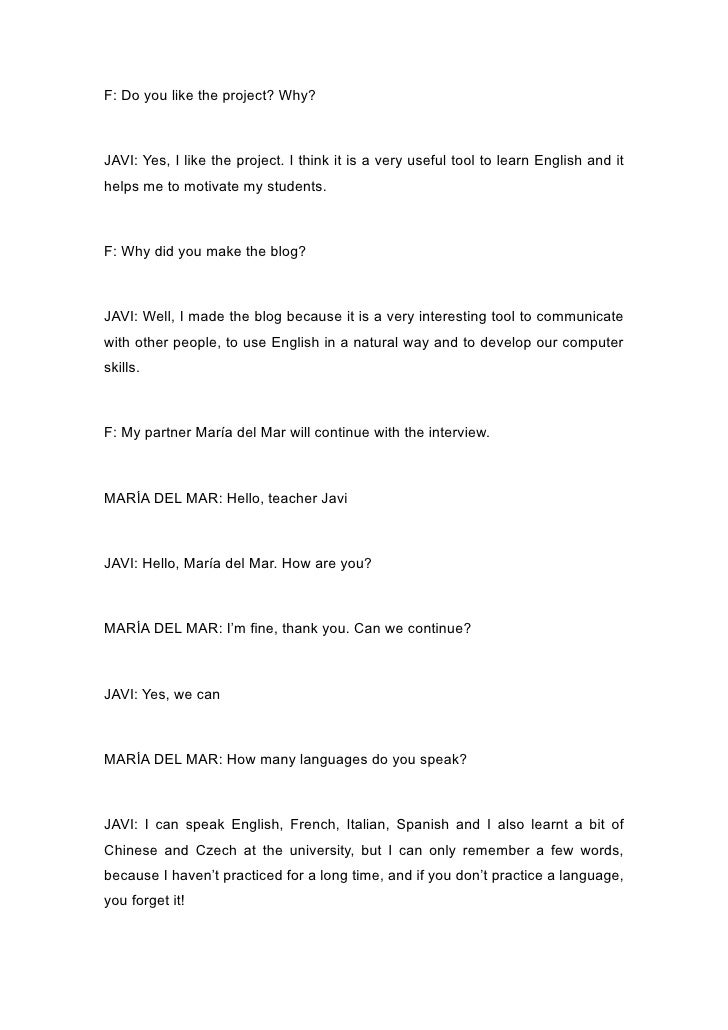 F: Do you like the project? Why?

JAVI: Yes, I like the project. I think it is a very useful tool to learn English and it helps me to motivate my students.

F: Why did you make the blog?

JAVI: Well, I made the blog because it is a very interesting tool to communicate with other people, to use English in a natural way and to develop our computer skills.

F: My partner María del Mar will continue with the interview.

MARÍA DEL MAR: Hello, teacher Javi

JAVI: Hello, María del Mar. How are you?

MARÍA DEL MAR: I'm fine, thank you. Can we continue?

JAVI: Yes, we can

MARÍA DEL MAR: How many languages do you speak?

JAVI: I can speak English, French, Italian, Spanish and I also learnt a bit of Chinese and Czech at the university, but I can only remember a few words, because I haven't practiced for a long time, and if you don't practice a language, you forget it!